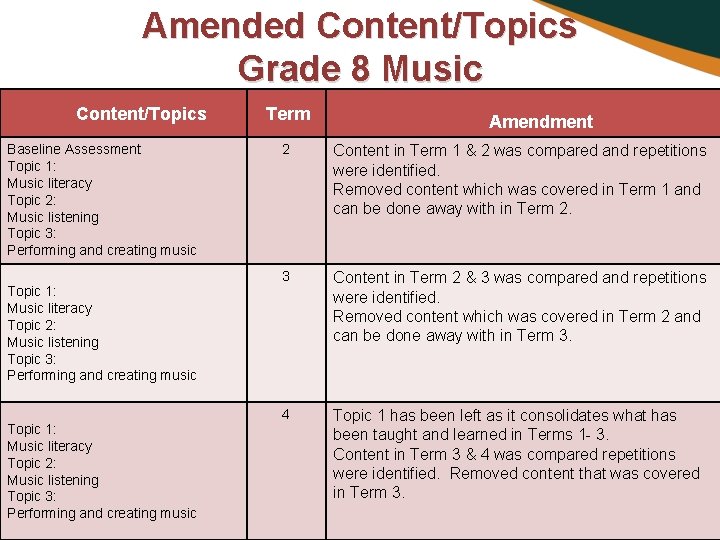 Amended Content/Topics
Grade 8 Music

| Content/Topics | Term | Amendment |
|---|---|---|
| Baseline Assessment Topic 1: Music literacy Topic 2: Music listening Topic 3: Performing and creating music | 2 | Content in Term 1 & 2 was compared and repetitions were identified. Removed content which was covered in Term 1 and can be done away with in Term 2. |
| Topic 1: Music literacy Topic 2: Music listening Topic 3: Performing and creating music | 3 | Content in Term 2 & 3 was compared and repetitions were identified. Removed content which was covered in Term 2 and can be done away with in Term 3. |
| Topic 1: Music literacy Topic 2: Music listening Topic 3: Performing and creating music | 4 | Topic 1 has been left as it consolidates what has been taught and learned in Terms 1- 3. Content in Term 3 & 4 was compared repetitions were identified. Removed content that was covered in Term 3. |